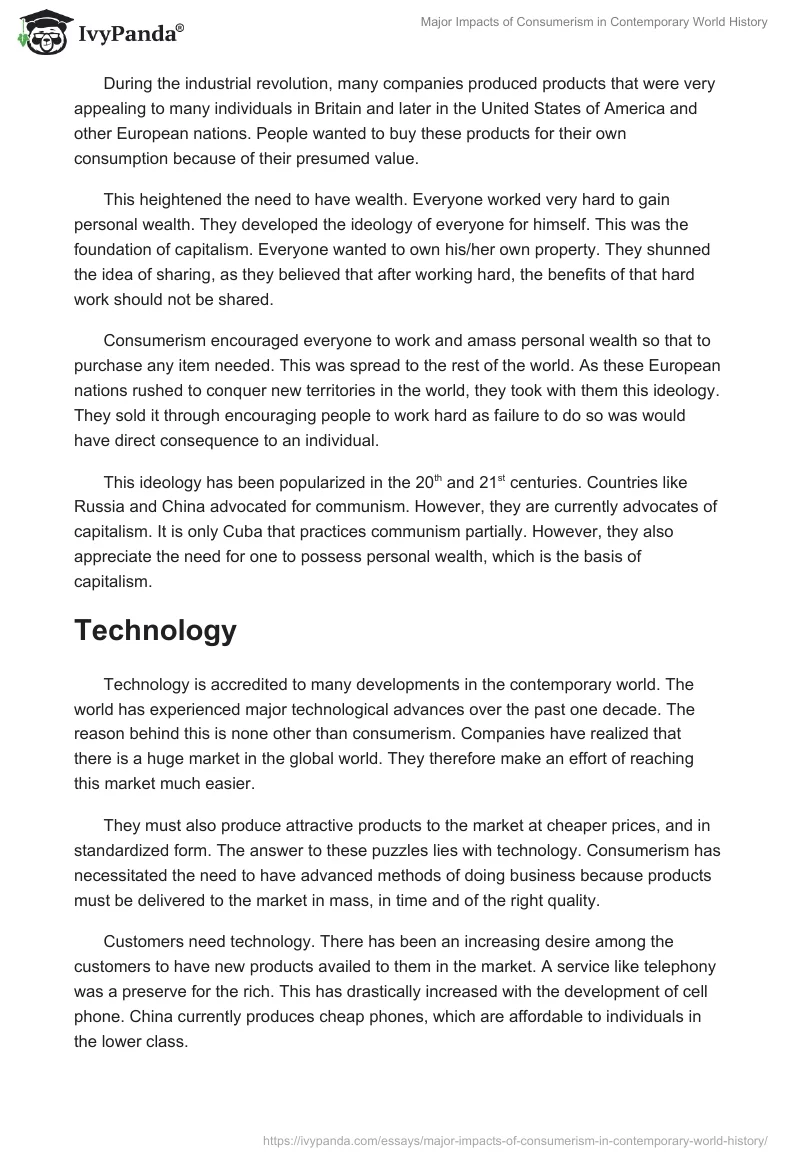 IvyPanda®

Major Impacts of Consumerism in Contemporary World History

During the industrial revolution, many companies produced products that were very appealing to many individuals in Britain and later in the United States of America and other European nations. People wanted to buy these products for their own consumption because of their presumed value.

This heightened the need to have wealth. Everyone worked very hard to gain personal wealth. They developed the ideology of everyone for himself. This was the foundation of capitalism. Everyone wanted to own his/her own property. They shunned the idea of sharing, as they believed that after working hard, the benefits of that hard work should not be shared.

Consumerism encouraged everyone to work and amass personal wealth so that to purchase any item needed. This was spread to the rest of the world. As these European nations rushed to conquer new territories in the world, they took with them this ideology. They sold it through encouraging people to work hard as failure to do so was would have direct consequence to an individual.

This ideology has been popularized in the $20^{th}$ and $21^{st}$ centuries. Countries like Russia and China advocated for communism. However, they are currently advocates of capitalism. It is only Cuba that practices communism partially. However, they also appreciate the need for one to possess personal wealth, which is the basis of capitalism.

Technology

Technology is accredited to many developments in the contemporary world. The world has experienced major technological advances over the past one decade. The reason behind this is none other than consumerism. Companies have realized that there is a huge market in the global world. They therefore make an effort of reaching this market much easier.

They must also produce attractive products to the market at cheaper prices, and in standardized form. The answer to these puzzles lies with technology. Consumerism has necessitated the need to have advanced methods of doing business because products must be delivered to the market in mass, in time and of the right quality.

Customers need technology. There has been an increasing desire among the customers to have new products availed to them in the market. A service like telephony was a preserve for the rich. This has drastically increased with the development of cell phone. China currently produces cheap phones, which are affordable to individuals in the lower class.

https://ivypanda.com/essays/major-impacts-of-consumerism-in-contemporary-world-history/